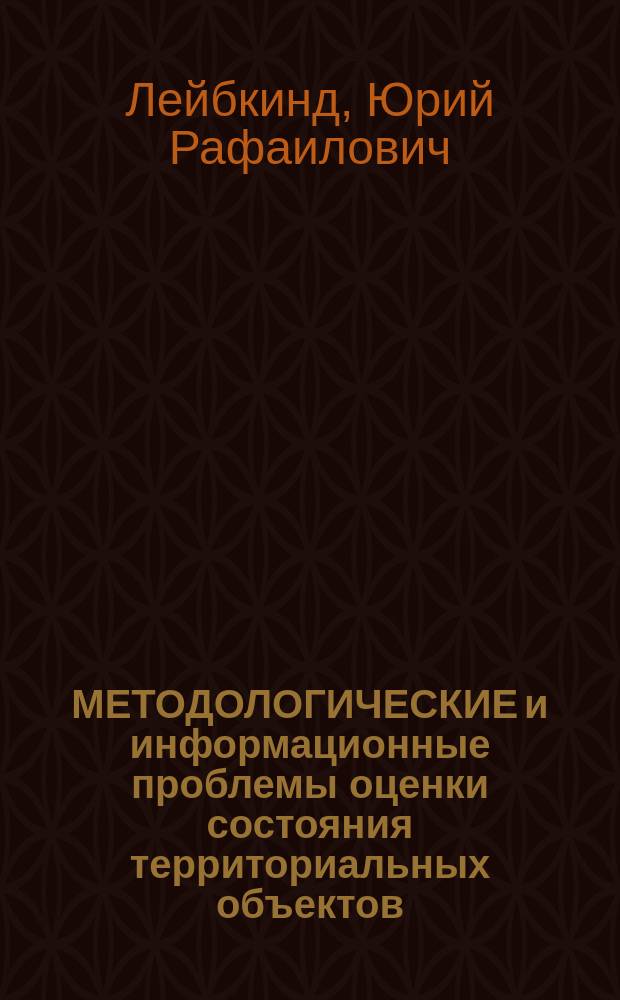 Лейбкинд, Юрий Рафаилович

МЕТОДОЛОГИЧЕСКИЕ и информационные проблемы оценки состояния территориальных объектов